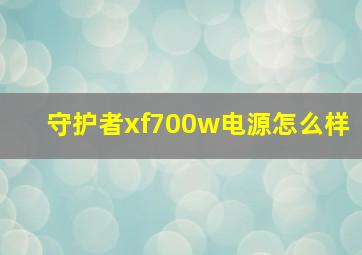 守护者xf700w电源怎么样